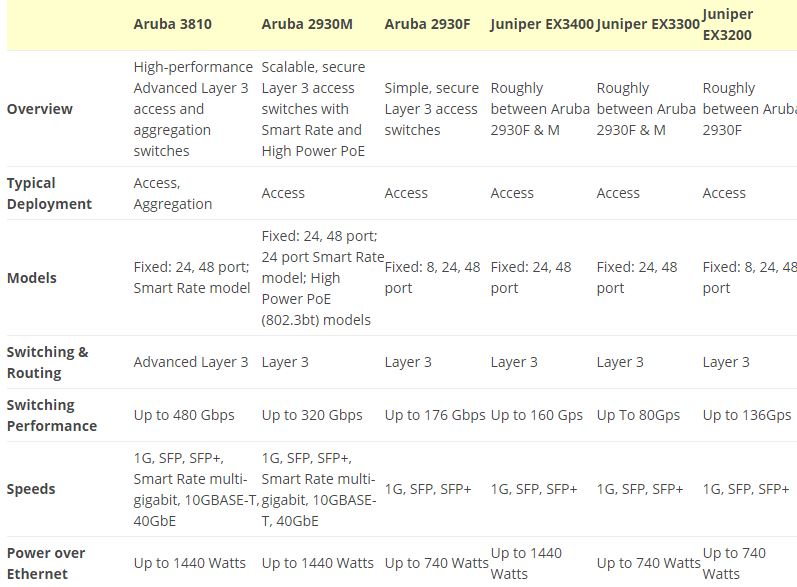 |  | Aruba 3810 | Aruba 2930M | Aruba 2930F | Juniper EX3400 | Juniper EX3300 | Juniper EX3200 |
|---|---|---|---|---|---|---|
| Overview | High-performance Advanced Layer 3 access and aggregation switches | Scalable, secure Layer 3 access switches with Smart Rate and High Power PoE | Simple, secure Layer 3 access switches | Roughly between Aruba 2930F & M | Roughly between Aruba 2930F & M | Roughly between Aruba 2930F |
| Typical Deployment | Access, Aggregation | Access | Access | Access | Access | Access |
| Models | Fixed: 24, 48 port; Smart Rate model | Fixed: 24, 48 port; 24 port Smart Rate model; High Power PoE (802.3bt) models | Fixed: 8, 24, 48 port | Fixed: 24, 48 port | Fixed: 24, 48 port | Fixed: 8, 24, 48 port |
| Switching & Routing | Advanced Layer 3 | Layer 3 | Layer 3 | Layer 3 | Layer 3 | Layer 3 |
| Switching Performance | Up to 480 Gbps | Up to 320 Gbps | Up to 176 Gbps | Up to 160 Gps | Up To 80Gps | Up to 136Gps |
| Speeds | 1G, SFP, SFP+, Smart Rate multi-gigabit, 10GBASE-T, 40GbE | 1G, SFP, SFP+, Smart Rate multi-gigabit, 10GBASE-T, 40GbE | 1G, SFP, SFP+ | 1G, SFP, SFP+ | 1G, SFP, SFP+ | 1G, SFP, SFP+ |
| Power over Ethernet | Up to 1440 Watts | Up to 1440 Watts | Up to 740 Watts | Up to 1440 Watts | Up to 740 Watts | Up to 740 Watts |